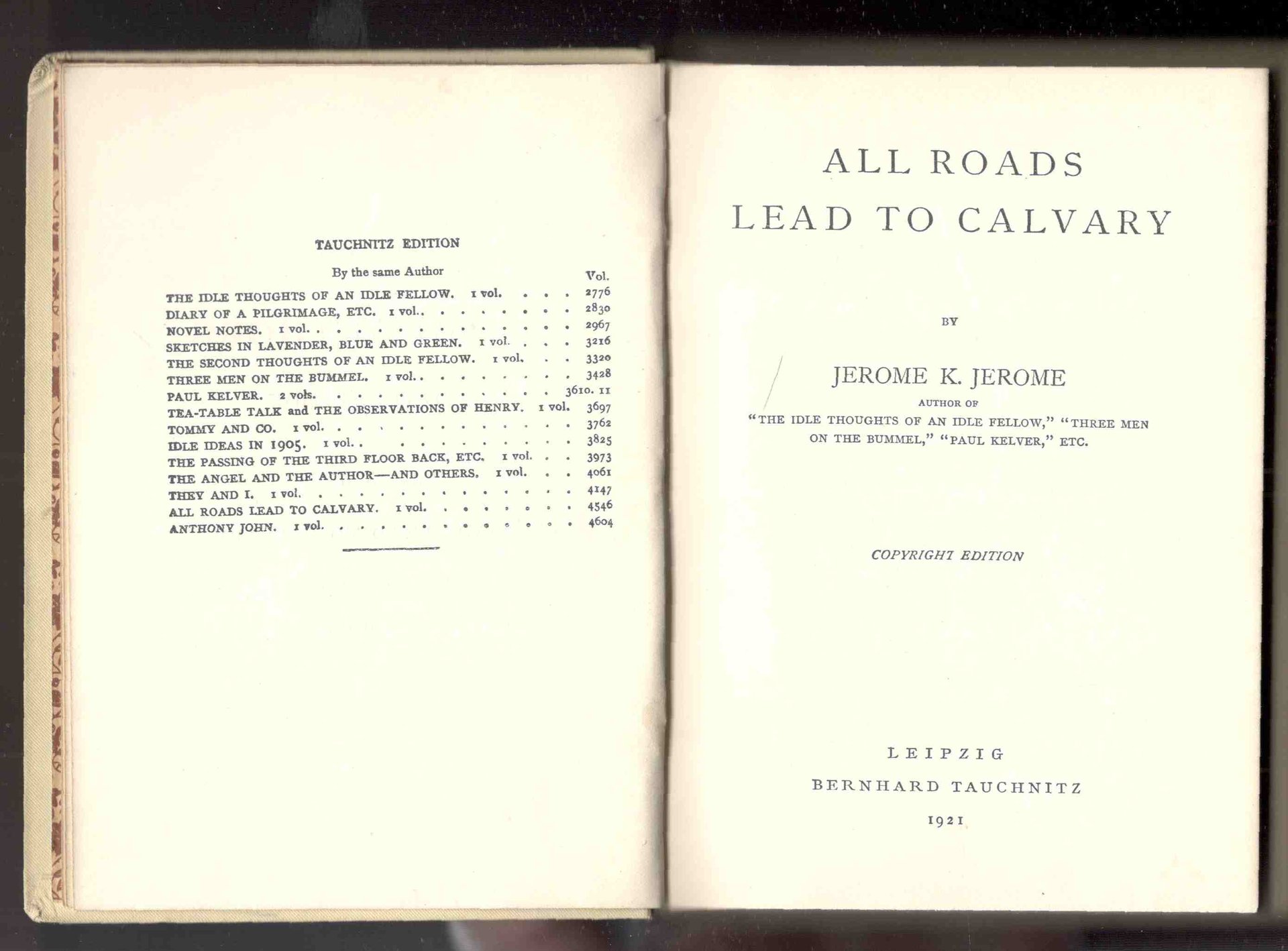 TAUCHNITZ EDITION

By the same Author

Vol.

THE IDLE THOUGHTS OF AN IDLE FELLOW. 1 vol. 2776
DIARY OF A PILGRIMAGE, ETC. 1 vol. 2830
NOVEL NOTES. 1 vol. 2967
SKETCHES IN LAVENDER, BLUE AND GREEN. 1 vol. 3216
THE SECOND THOUGHTS OF AN IDLE FELLOW. 1 vol. 3320
THREE MEN ON THE BUMMEL. 1 vol. 3428
PAUL KELVER. 2 vols. 3610. 11
TEA-TABLE TALK and THE OBSERVATIONS OF HENRY. 1 vol. 3697
TOMMY AND CO. 1 vol. 3762
IDLE IDEAS IN 1905. 1 vol. 3825
THE PASSING OF THE THIRD FLOOR BACK, ETC. 1 vol. 3973
THE ANGEL AND THE AUTHOR—AND OTHERS. 1 vol. 4061
THEY AND I. 1 vol. 4147
ALL ROADS LEAD TO CALVARY. 1 vol. 4546
ANTHONY JOHN. 1 vol. 4604

ALL ROADS
LEAD TO CALVARY

BY

JEROME K. JEROME
AUTHOR OF
"THE IDLE THOUGHTS OF AN IDLE FELLOW," "THREE MEN ON THE BUMMEL," "PAUL KELVER," ETC.

COPYRIGHT EDITION

LEIPZIG
BERNHARD TAUCHNITZ
1921